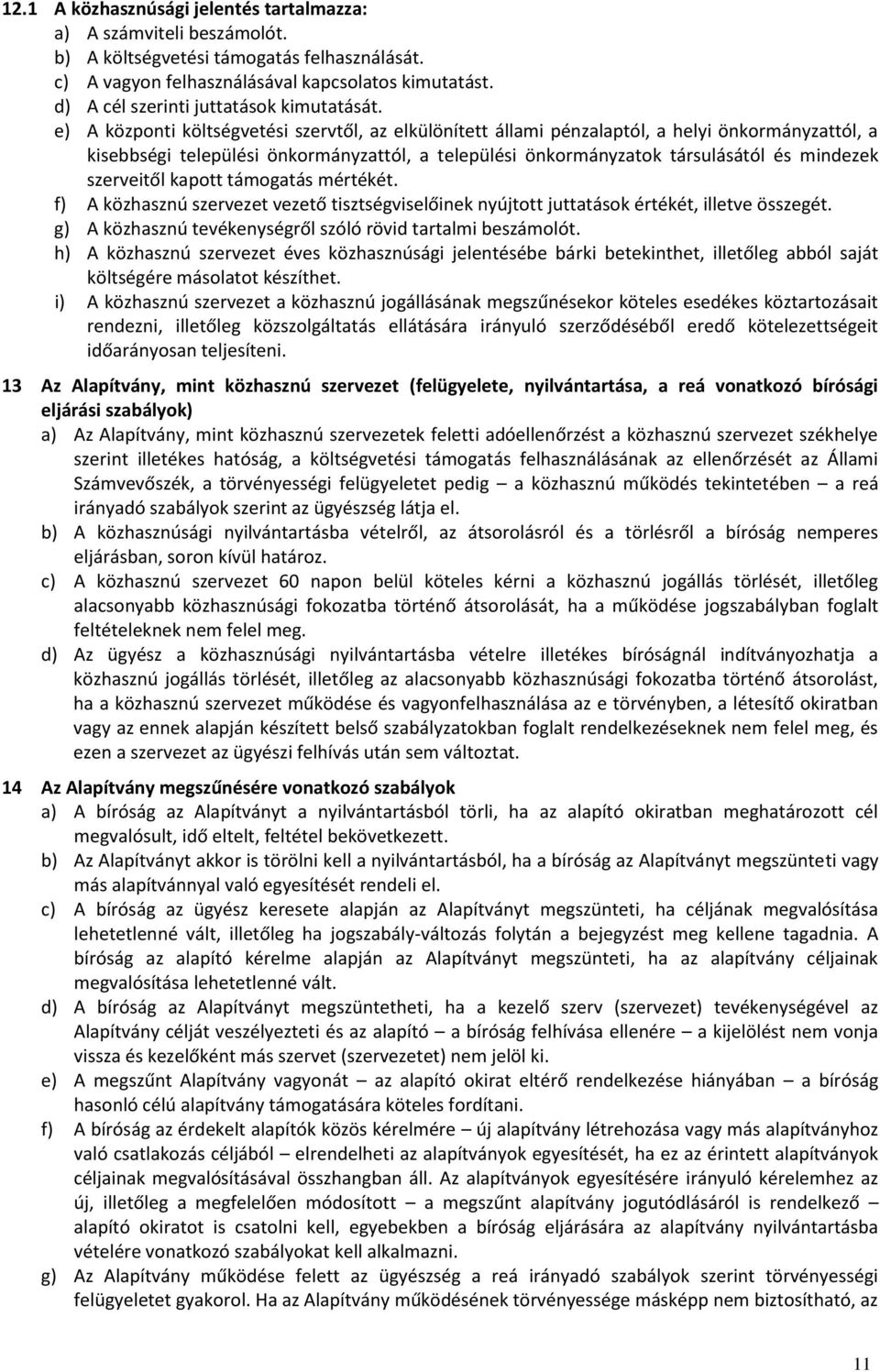 12.1 A közhasznúsági jelentés tartalmazza:
a) A számviteli beszámolót.
b) A költségvetési támogatás felhasználását.
c) A vagyon felhasználásával kapcsolatos kimutatást.
d) A cél szerinti juttatások kimutatását.
e) A központi költségvetési szervtől, az elkülönített állami pénzalaptól, a helyi önkormányzattól, a kisebbségi települési önkormányzattól, a települési önkormányzatok társulásától és mindezek szerveitől kapott támogatás mértékét.
f) A közhasznú szervezet vezető tisztségviselőinek nyújtott juttatások értékét, illetve összegét.
g) A közhasznú tevékenységről szóló rövid tartalmi beszámolót.
h) A közhasznú szervezet éves közhasznúsági jelentésébe bárki betekinthet, illetőleg abból saját költségére másolatot készíthet.
i) A közhasznú szervezet a közhasznú jogállásának megszűnésekor köteles esedékes köztartozásait rendezni, illetőleg közszolgáltatás ellátására irányuló szerződéséből eredő kötelezettségeit időarányosan teljesíteni.

13 Az Alapítvány, mint közhasznú szervezet (felügyelete, nyilvántartása, a reá vonatkozó bírósági eljárási szabályok)
a) Az Alapítvány, mint közhasznú szervezetek feletti adóellenőrzést a közhasznú szervezet székhelye szerint illetékes hatóság, a költségvetési támogatás felhasználásának az ellenőrzését az Állami Számvevőszék, a törvényességi felügyeletet pedig – a közhasznú működés tekintetében – a reá irányadó szabályok szerint az ügyészség látja el.
b) A közhasznúsági nyilvántartásba vételről, az átsorolásról és a törlésről a bíróság nemperes eljárásban, soron kívül határoz.
c) A közhasznú szervezet 60 napon belül köteles kérni a közhasznú jogállás törlését, illetőleg alacsonyabb közhasznúsági fokozatba történő átsorolását, ha a működése jogszabályban foglalt feltételeknek nem felel meg.
d) Az ügyész a közhasznúsági nyilvántartásba vételre illetékes bíróságnál indítványozhatja a közhasznú jogállás törlését, illetőleg az alacsonyabb közhasznúsági fokozatba történő átsorolást, ha a közhasznú szervezet működése és vagyonfelhasználása az e törvényben, a létesítő okiratban vagy az ennek alapján készített belső szabályzatokban foglalt rendelkezéseknek nem felel meg, és ezen a szervezet az ügyészi felhívás után sem változtat.

14 Az Alapítvány megszűnésére vonatkozó szabályok
a) A bíróság az Alapítványt a nyilvántartásból törli, ha az alapító okiratban meghatározott cél megvalósult, idő eltelt, feltétel bekövetkezett.
b) Az Alapítványt akkor is törölni kell a nyilvántartásból, ha a bíróság az Alapítványt megszünteti vagy más alapítvánnyal való egyesítését rendeli el.
c) A bíróság az ügyész keresete alapján az Alapítványt megszünteti, ha céljának megvalósítása lehetetlenné vált, illetőleg ha jogszabály-változás folytán a bejegyzést meg kellene tagadnia. A bíróság az alapító kérelme alapján az Alapítványt megszünteti, ha az alapítvány céljainak megvalósítása lehetetlenné vált.
d) A bíróság az Alapítványt megszüntetheti, ha a kezelő szerv (szervezet) tevékenységével az Alapítvány célját veszélyezteti és az alapító – a bíróság felhívása ellenére – a kijelölést nem vonja vissza és kezelőként más szervet (szervezetet) nem jelöl ki.
e) A megszűnt Alapítvány vagyonát – az alapító okirat eltérő rendelkezése hiányában – a bíróság hasonló célú alapítvány támogatására köteles fordítani.
f) A bíróság az érdekelt alapítók közös kérelmére – új alapítvány létrehozása vagy más alapítványhoz való csatlakozás céljából – elrendelheti az alapítványok egyesítését, ha ez az érintett alapítványok céljainak megvalósításával összhangban áll. Az alapítványok egyesítésére irányuló kérelemhez az új, illetőleg a megfelelően módosított – a megszűnt alapítvány jogutódlásáról is rendelkező – alapító okiratot is csatolni kell, egyebekben a bíróság eljárására az alapítvány nyilvántartásba vételére vonatkozó szabályokat kell alkalmazni.
g) Az Alapítvány működése felett az ügyészség a reá irányadó szabályok szerint törvényességi felügyeletet gyakorol. Ha az Alapítvány működésének törvényessége másképp nem biztosítható, az

11